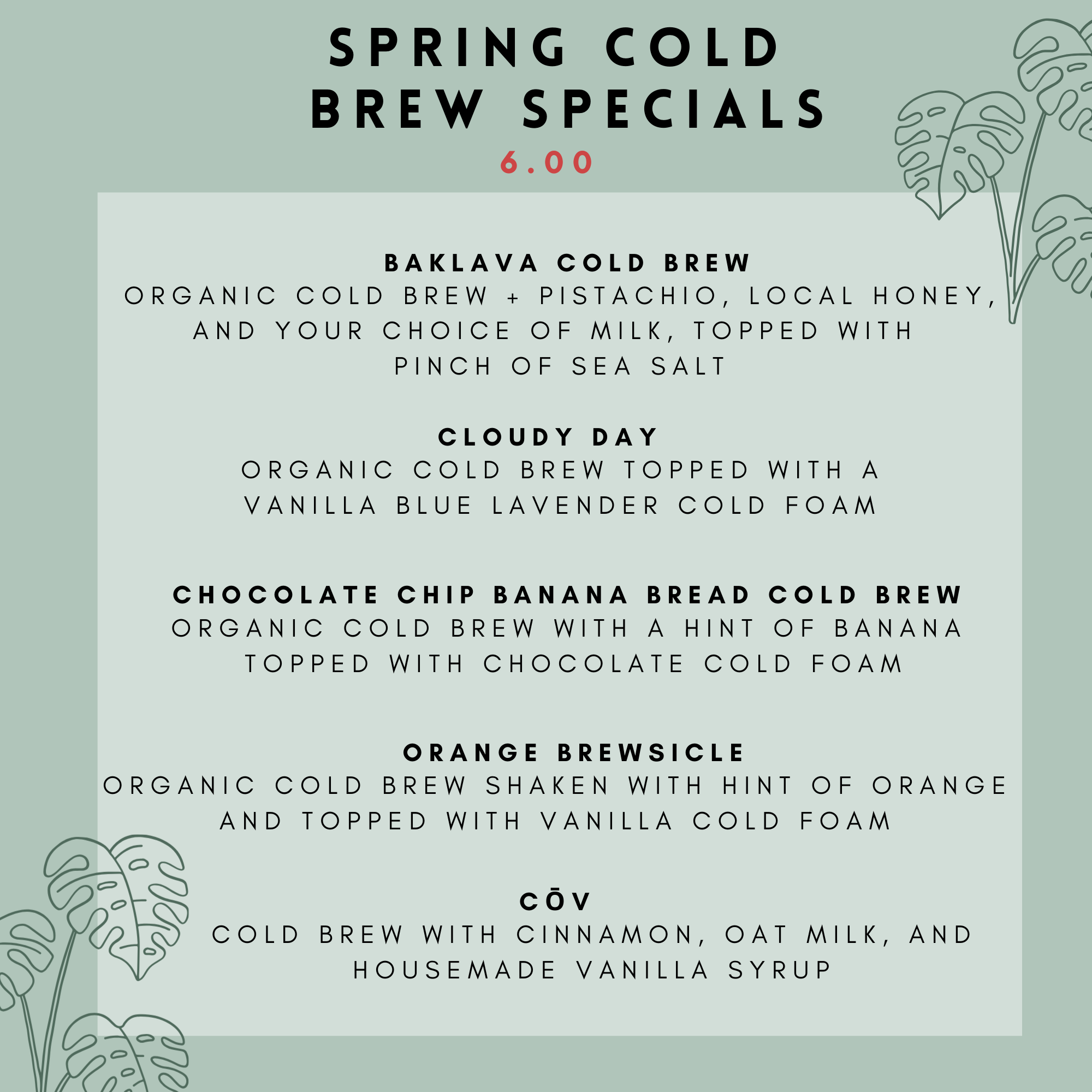 SPRING COLD BREW SPECIALS
6.00

BAKLAVA COLD BREW
ORGANIC COLD BREW + PISTACHIO, LOCAL HONEY, AND YOUR CHOICE OF MILK, TOPPED WITH PINCH OF SEA SALT

CLOUDY DAY
ORGANIC COLD BREW TOPPED WITH A VANILLA BLUE LAVENDER COLD FOAM

CHOCOLATE CHIP BANANA BREAD COLD BREW
ORGANIC COLD BREW WITH A HINT OF BANANA TOPPED WITH CHOCOLATE COLD FOAM

ORANGE BREWSICLE
ORGANIC COLD BREW SHAKEN WITH HINT OF ORANGE AND TOPPED WITH VANILLA COLD FOAM

CŌV
COLD BREW WITH CINNAMON, OAT MILK, AND HOUSEMADE VANILLA SYRUP